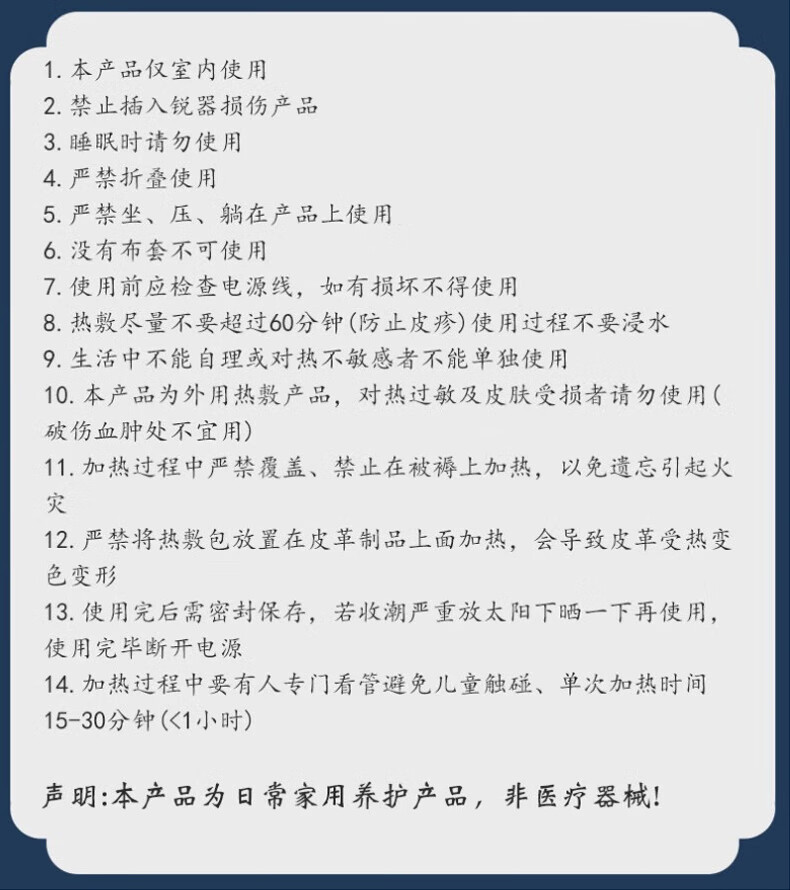 1.本产品仅室内使用
2.禁止插入锐器损伤产品
3.睡眠时请勿使用
4.严禁折叠使用
5.严禁坐、压、躺在产品上使用
6.没有布套不可使用
7.使用前应检查电源线，如有损坏不得使用
8.热敷尽量不要超过60分钟(防止皮疹)使用过程不要浸水
9.生活中不能自理或对热不敏感者不能单独使用
10.本产品为外用热敷产品，对热过敏及皮肤受损者请勿使用(破伤血肿处不宜用)
11.加热过程中严禁覆盖、禁止在被褥上加热，以免遗忘引起火灾
12.严禁将热敷包放置在皮革制品上面加热，会导致皮革受热变色变形
13.使用完后需密封保存，若收潮严重放太阳下晒一下再使用，使用完毕断开电源
14.加热过程中要有人专门看管避免儿童触碰、单次加热时间15-30分钟(<1小时)

声明:本产品为日常家用养护产品，非医疗器械!